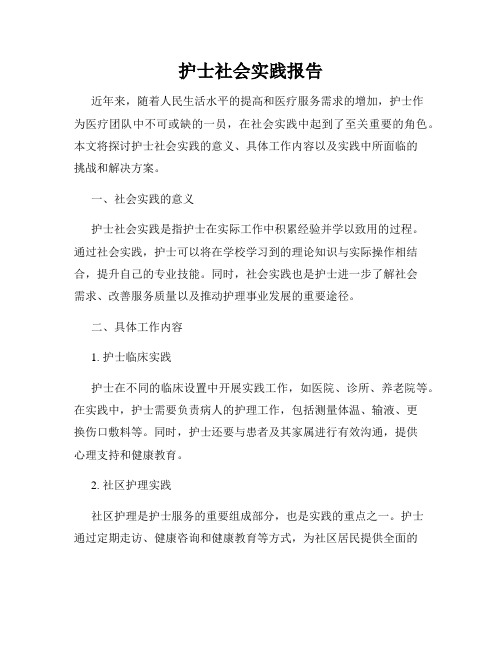 护士社会实践报告

近年来，随着人民生活水平的提高和医疗服务需求的增加，护士作为医疗团队中不可或缺的一员，在社会实践中起到了至关重要的角色。本文将探讨护士社会实践的意义、具体工作内容以及实践中所面临的挑战和解决方案。

一、社会实践的意义

护士社会实践是指护士在实际工作中积累经验并学以致用的过程。通过社会实践，护士可以将在学校学习到的理论知识与实际操作相结合，提升自己的专业技能。同时，社会实践也是护士进一步了解社会需求、改善服务质量以及推动护理事业发展的重要途径。

二、具体工作内容

1. 护士临床实践

护士在不同的临床设置中开展实践工作，如医院、诊所、养老院等。在实践中，护士需要负责病人的护理工作，包括测量体温、输液、更换伤口敷料等。同时，护士还要与患者及其家属进行有效沟通，提供心理支持和健康教育。

2. 社区护理实践

社区护理是护士服务的重要组成部分，也是实践的重点之一。护士通过定期走访、健康咨询和健康教育等方式，为社区居民提供全面的